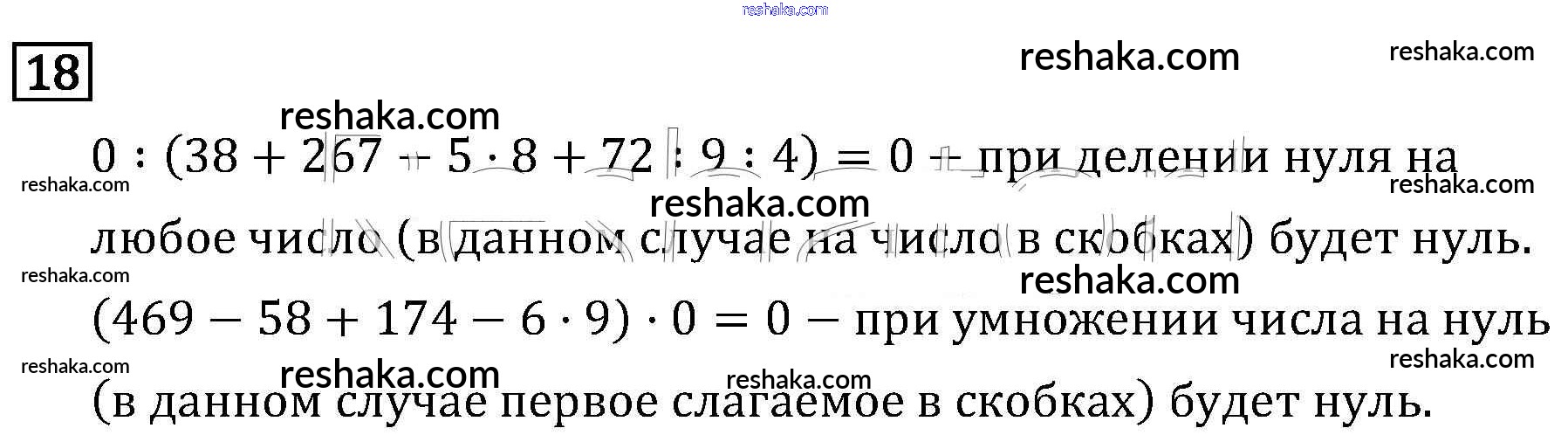 18

$0 : (38 + 267 - 5 \cdot 8 + 72 : 9 : 4) = 0$ – при делении нуля на любое число (в данном случае на число в скобках) будет нуль.

$(469 - 58 + 174 - 6 \cdot 9) \cdot 0 = 0$ – при умножении числа на нуль (в данном случае первое слагаемое в скобках) будет нуль.

reshaka.com